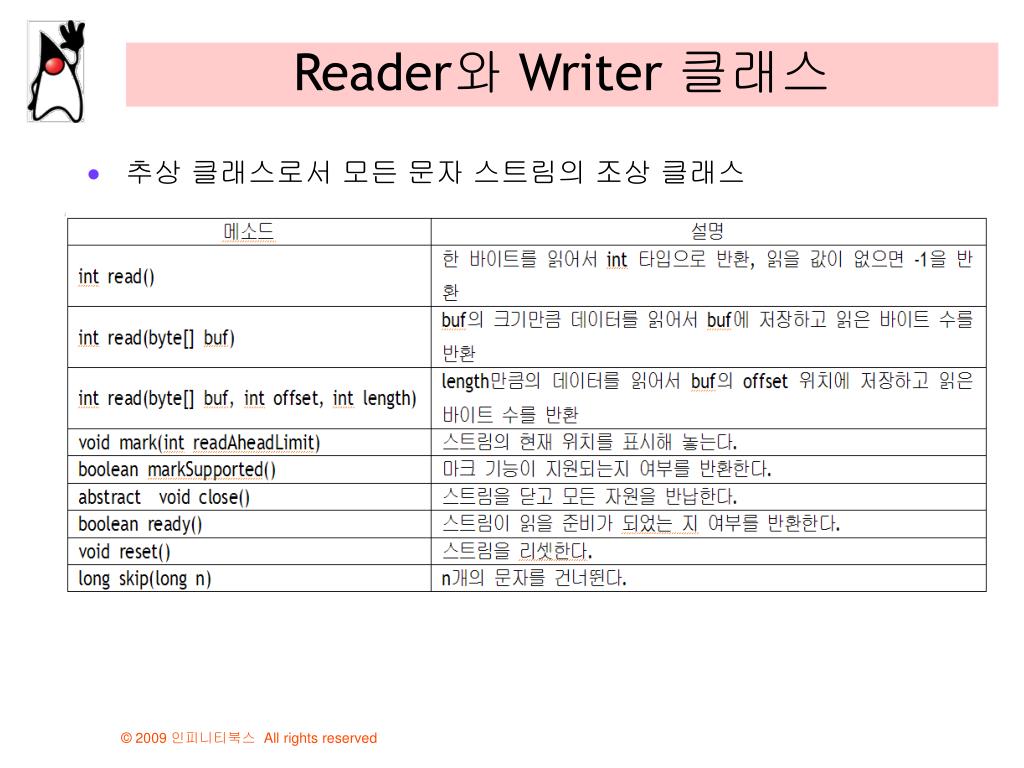 Reader와 Writer 클래스

• 추상 클래스로서 모든 문자 스트림의 조상 클래스

| 메소드 | 설명 |
|---|---|
| int read() | 한 바이트를 읽어서 int 타입으로 반환, 읽을 값이 없으면 -1을 반환 |
| int read(byte[] buf) | buf의 크기만큼 데이터를 읽어서 buf에 저장하고 읽은 바이트 수를 반환 |
| int read(byte[] buf, int offset, int length) | length만큼의 데이터를 읽어서 buf의 offset 위치에 저장하고 읽은 바이트 수를 반환 |
| void mark(int readAheadLimit) | 스트림의 현재 위치를 표시해 놓는다. |
| boolean markSupported() | 마크 기능이 지원되는지 여부를 반환한다. |
| abstract void close() | 스트림을 닫고 모든 자원을 반납한다. |
| boolean ready() | 스트림이 읽을 준비가 되었는 지 여부를 반환한다. |
| void reset() | 스트림을 리셋한다. |
| long skip(long n) | n개의 문자를 건너뛴다. |

© 2009 인피니티북스 All rights reserved